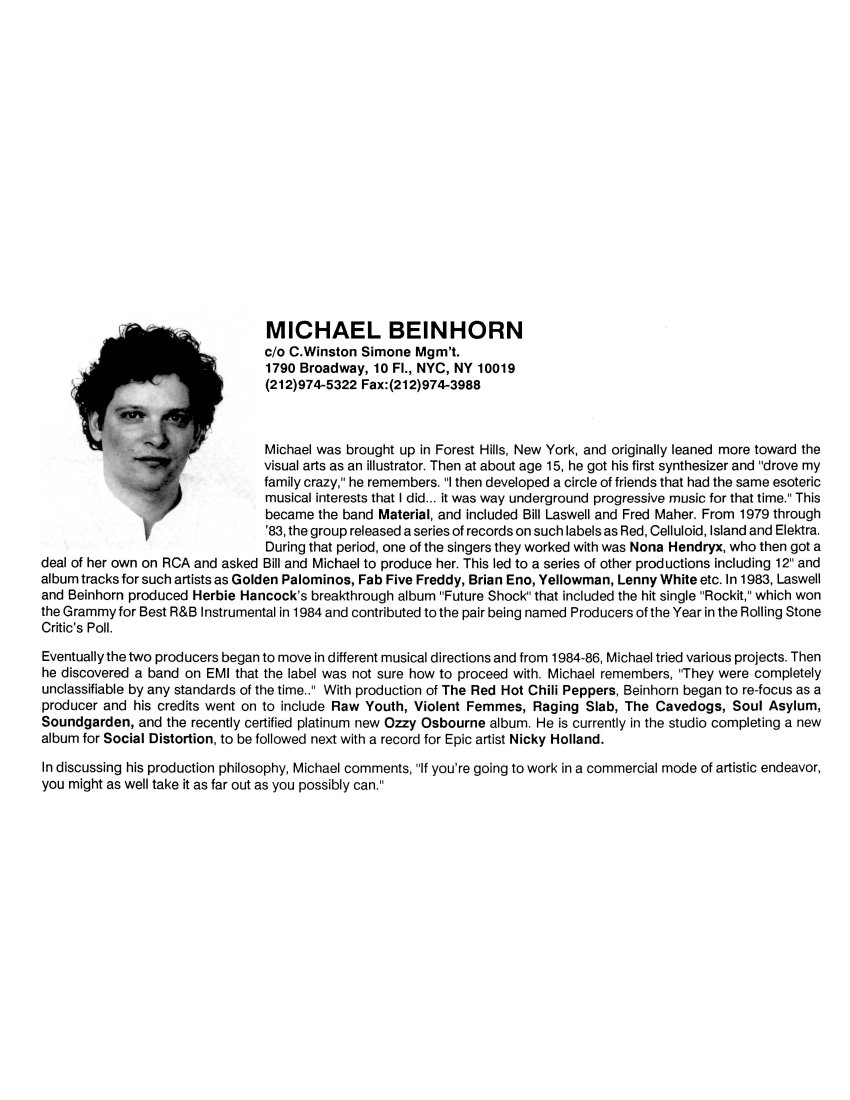 MICHAEL BEINHORN
c/o C.Winston Simone Mgm't.
1790 Broadway, 10 Fl., NYC, NY 10019
(212)974-5322 Fax:(212)974-3988

Michael was brought up in Forest Hills, New York, and originally leaned more toward the visual arts as an illustrator. Then at about age 15, he got his first synthesizer and "drove my family crazy," he remembers. "I then developed a circle of friends that had the same esoteric musical interests that I did... it was way underground progressive music for that time." This became the band Material, and included Bill Laswell and Fred Maher. From 1979 through '83, the group released a series of records on such labels as Red, Celluloid, Island and Elektra. During that period, one of the singers they worked with was Nona Hendryx, who then got a deal of her own on RCA and asked Bill and Michael to produce her. This led to a series of other productions including 12" and album tracks for such artists as Golden Palominos, Fab Five Freddy, Brian Eno, Yellowman, Lenny White etc. In 1983, Laswell and Beinhorn produced Herbie Hancock's breakthrough album "Future Shock" that included the hit single "Rockit," which won the Grammy for Best R&B Instrumental in 1984 and contributed to the pair being named Producers of the Year in the Rolling Stone Critic's Poll.

Eventually the two producers began to move in different musical directions and from 1984-86, Michael tried various projects. Then he discovered a band on EMI that the label was not sure how to proceed with. Michael remembers, "They were completely unclassifiable by any standards of the time.." With production of The Red Hot Chili Peppers, Beinhorn began to re-focus as a producer and his credits went on to include Raw Youth, Violent Femmes, Raging Slab, The Cavedogs, Soul Asylum, Soundgarden, and the recently certified platinum new Ozzy Osbourne album. He is currently in the studio completing a new album for Social Distortion, to be followed next with a record for Epic artist Nicky Holland.

In discussing his production philosophy, Michael comments, "If you're going to work in a commercial mode of artistic endeavor, you might as well take it as far out as you possibly can."